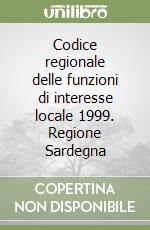 unilibro

Codice regionale delle funzioni di interesse locale 1999. Regione Sardegna

COPERTINA NON DISPONIBILE